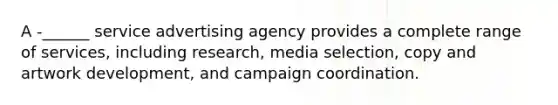 A -______ service advertising agency provides a complete range of services, including research, media selection, copy and artwork development, and campaign coordination.